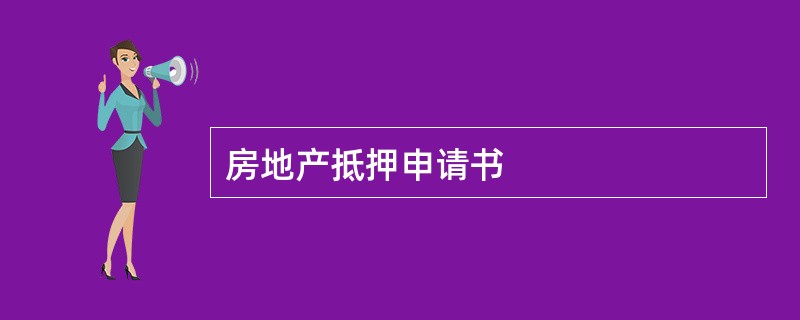 房地产抵押申请书